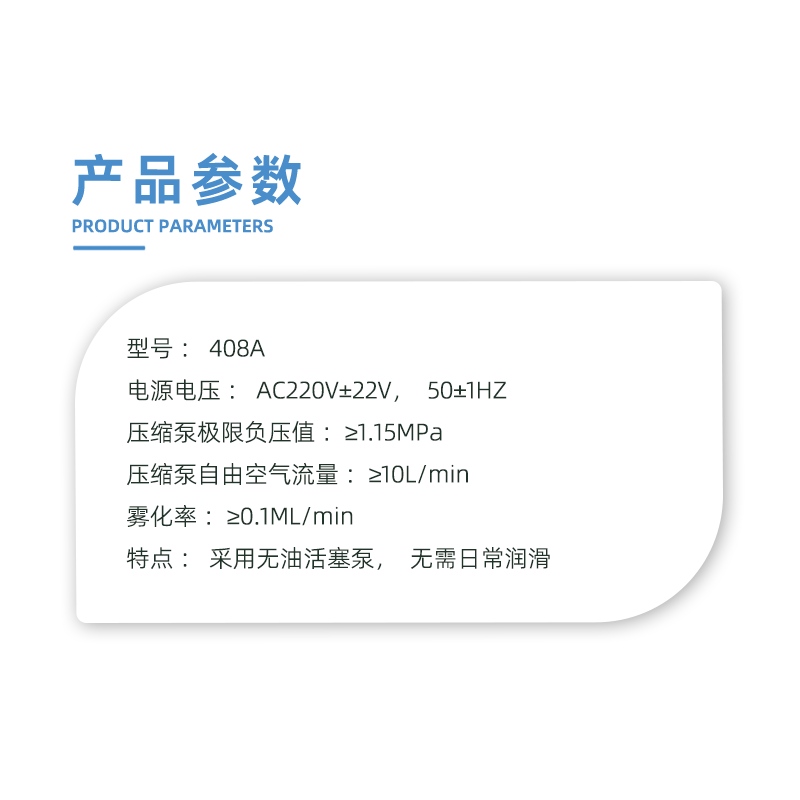 产品参数
PRODUCT PARAMETERS

型号： 408A
电源电压： AC220V±22V， 50±1HZ
压缩泵极限负压值：≥1.15MPa
压缩泵自由空气流量：≥10L/min
雾化率：≥0.1ML/min
特点： 采用无油活塞泵， 无需日常润滑